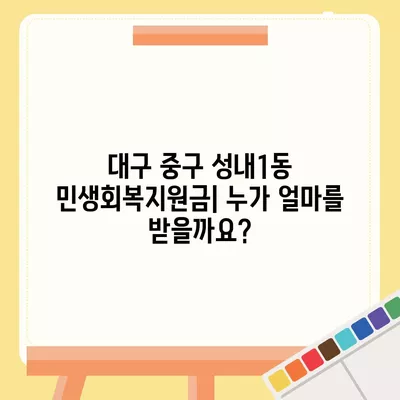 대구 중구 성내1동 민생회복지원금| 누가 얼마를 받을까요?